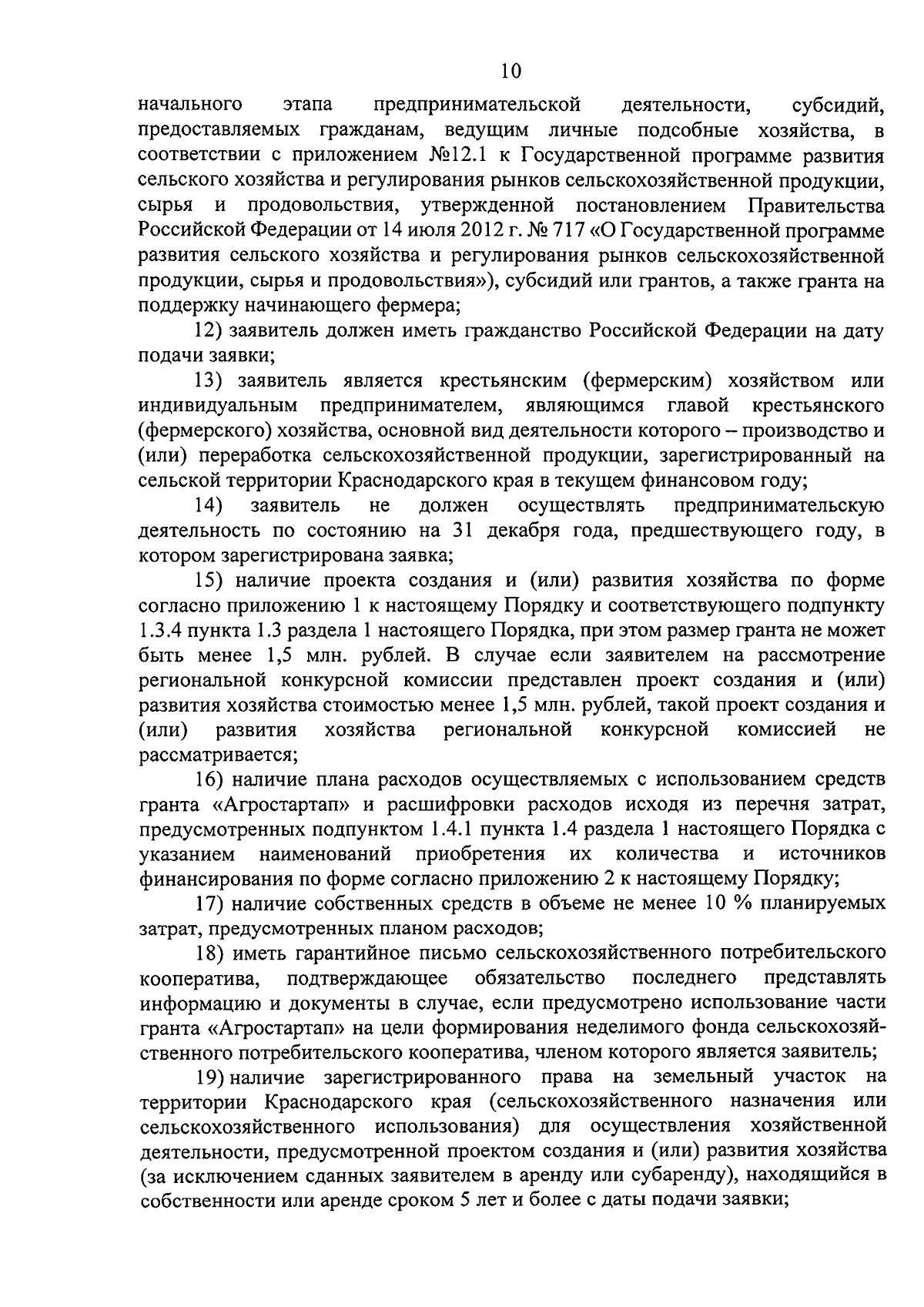 10

начального этапа предпринимательской деятельности, субсидий, предоставляемых гражданам, ведущим личные подсобные хозяйства, в соответствии с приложением №12.1 к Государственной программе развития сельского хозяйства и регулирования рынков сельскохозяйственной продукции, сырья и продовольствия, утвержденной постановлением Правительства Российской Федерации от 14 июля 2012 г. № 717 «О Государственной программе развития сельского хозяйства и регулирования рынков сельскохозяйственной продукции, сырья и продовольствия»), субсидий или грантов, а также гранта на поддержку начинающего фермера;

12) заявитель должен иметь гражданство Российской Федерации на дату подачи заявки;

13) заявитель является крестьянским (фермерским) хозяйством или индивидуальным предпринимателем, являющимся главой крестьянского (фермерского) хозяйства, основной вид деятельности которого – производство и (или) переработка сельскохозяйственной продукции, зарегистрированный на сельской территории Краснодарского края в текущем финансовом году;

14) заявитель не должен осуществлять предпринимательскую деятельность по состоянию на 31 декабря года, предшествующего году, в котором зарегистрирована заявка;

15) наличие проекта создания и (или) развития хозяйства по форме согласно приложению 1 к настоящему Порядку и соответствующего подпункту 1.3.4 пункта 1.3 раздела 1 настоящего Порядка, при этом размер гранта не может быть менее 1,5 млн. рублей. В случае если заявителем на рассмотрение региональной конкурсной комиссии представлен проект создания и (или) развития хозяйства стоимостью менее 1,5 млн. рублей, такой проект создания и (или) развития хозяйства региональной конкурсной комиссией не рассматривается;

16) наличие плана расходов осуществляемых с использованием средств гранта «Агростартап» и расшифровки расходов исходя из перечня затрат, предусмотренных подпунктом 1.4.1 пункта 1.4 раздела 1 настоящего Порядка с указанием наименований приобретения их количества и источников финансирования по форме согласно приложению 2 к настоящему Порядку;

17) наличие собственных средств в объеме не менее 10 % планируемых затрат, предусмотренных планом расходов;

18) иметь гарантийное письмо сельскохозяйственного потребительского кооператива, подтверждающее обязательство последнего представлять информацию и документы в случае, если предусмотрено использование части гранта «Агростартап» на цели формирования неделимого фонда сельскохозяйственного потребительского кооператива, членом которого является заявитель;

19) наличие зарегистрированного права на земельный участок на территории Краснодарского края (сельскохозяйственного назначения или сельскохозяйственного использования) для осуществления хозяйственной деятельности, предусмотренной проектом создания и (или) развития хозяйства (за исключением сданных заявителем в аренду или субаренду), находящийся в собственности или аренде сроком 5 лет и более с даты подачи заявки;